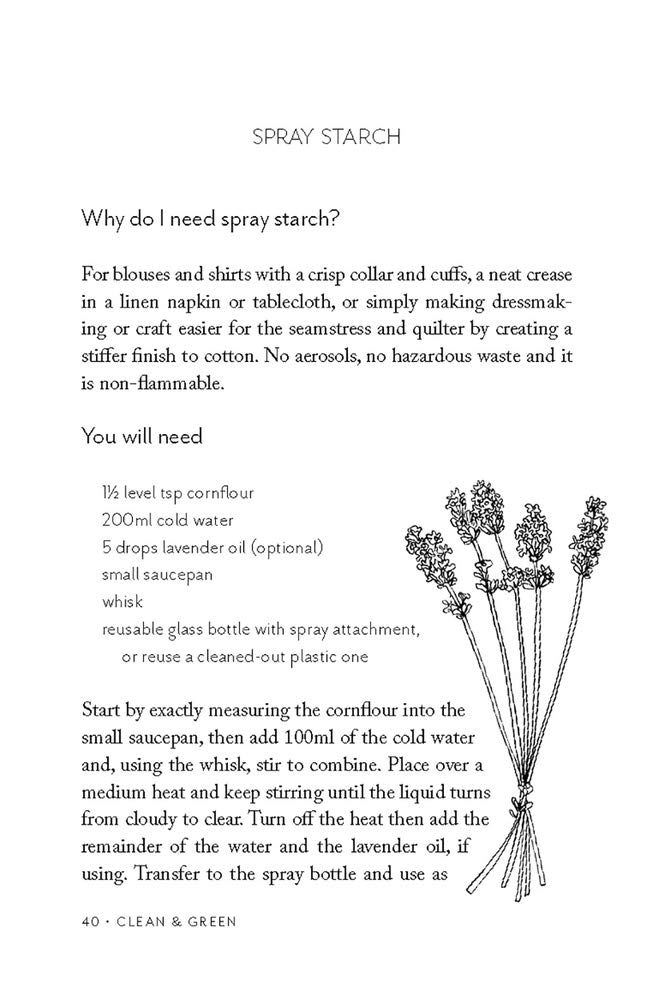 SPRAY STARCH

Why do I need spray starch?

For blouses and shirts with a crisp collar and cuffs, a neat crease in a linen napkin or tablecloth, or simply making dressmaking or craft easier for the seamstress and quilter by creating a stiffer finish to cotton. No aerosols, no hazardous waste and it is non-flammable.

You will need

1½ level tsp cornflour
200ml cold water
5 drops lavender oil (optional)
small saucepan
whisk
reusable glass bottle with spray attachment, or reuse a cleaned-out plastic one

Start by exactly measuring the cornflour into the small saucepan, then add 100ml of the cold water and, using the whisk, stir to combine. Place over a medium heat and keep stirring until the liquid turns from cloudy to clear. Turn off the heat then add the remainder of the water and the lavender oil, if using. Transfer to the spray bottle and use as

40 • CLEAN & GREEN